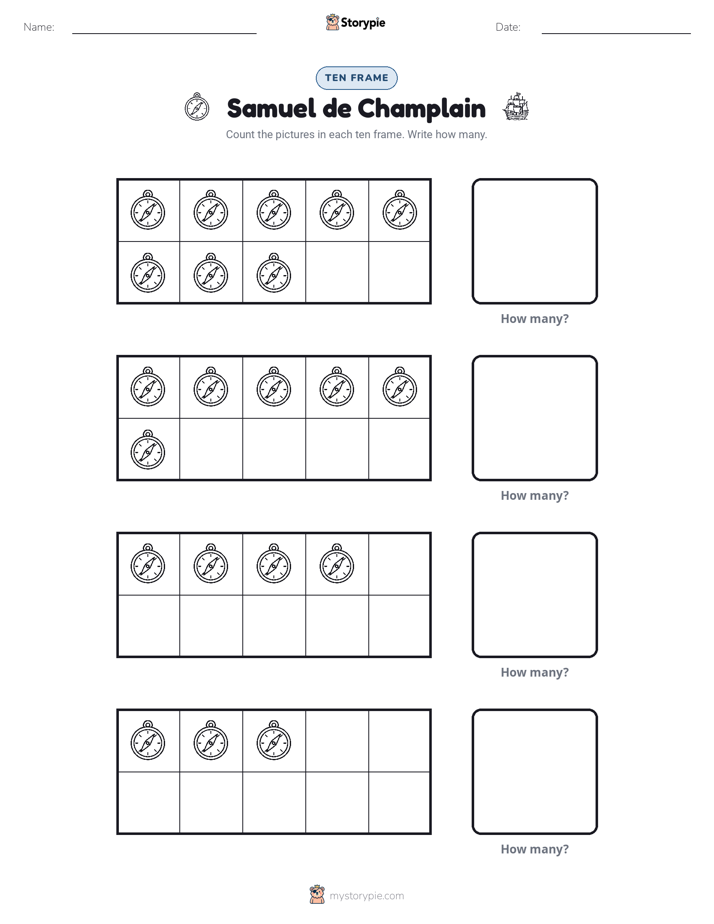 Name:

Storypie

Date:

TEN FRAME

Samuel de Champlain

Count the pictures in each ten frame. Write how many.

How many?

How many?

How many?

How many?

mystorypie.com